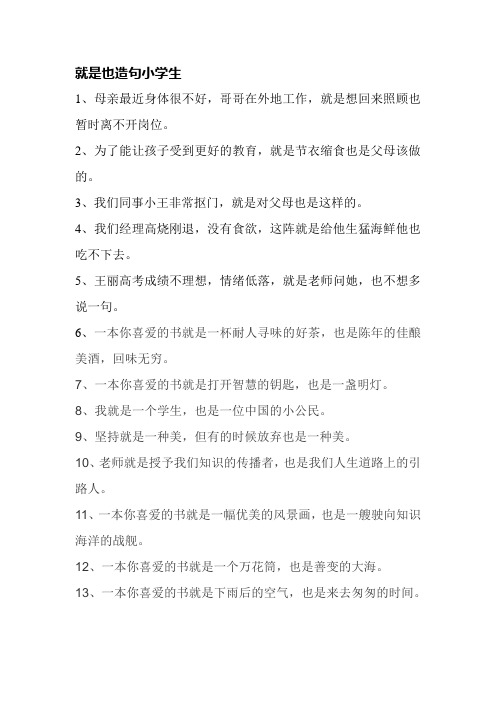 就是也造句小学生

1、母亲最近身体很不好，哥哥在外地工作，就是想回来照顾也暂时离不开岗位。

2、为了能让孩子受到更好的教育，就是节衣缩食也是父母该做的。

3、我们同事小王非常抠门，就是对父母也是这样的。

4、我们经理高烧刚退，没有食欲，这阵就是给他生猛海鲜他也吃不下去。

5、王丽高考成绩不理想，情绪低落，就是老师问她，也不想多说一句。

6、一本你喜爱的书就是一杯耐人寻味的好茶，也是陈年的佳酿美酒，回味无穷。

7、一本你喜爱的书就是打开智慧的钥匙，也是一盏明灯。

8、我就是一个学生，也是一位中国的小公民。

9、坚持就是一种美，但有的时候放弃也是一种美。

10、老师就是授予我们知识的传播者，也是我们人生道路上的引路人。

11、一本你喜爱的书就是一幅优美的风景画，也是一艘驶向知识海洋的战舰。

12、一本你喜爱的书就是一个万花筒，也是善变的大海。

13、一本你喜爱的书就是下雨后的空气，也是来去匆匆的时间。